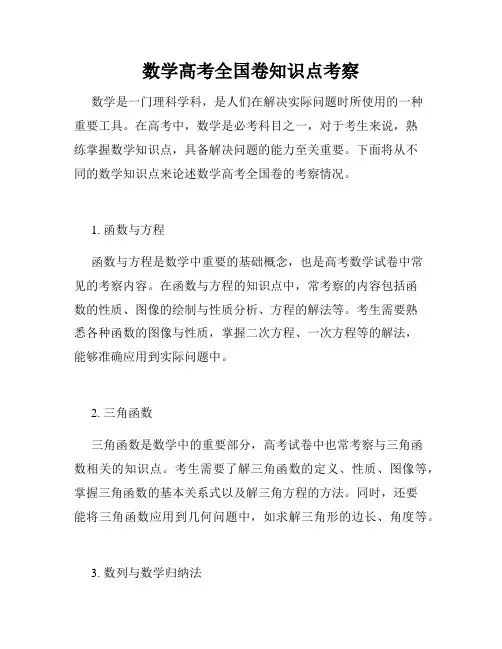 数学高考全国卷知识点考察

数学是一门理科学科，是人们在解决实际问题时所使用的一种重要工具。在高考中，数学是必考科目之一，对于考生来说，熟练掌握数学知识点，具备解决问题的能力至关重要。下面将从不同的数学知识点来论述数学高考全国卷的考察情况。

1. 函数与方程

函数与方程是数学中重要的基础概念，也是高考数学试卷中常见的考察内容。在函数与方程的知识点中，常考察的内容包括函数的性质、图像的绘制与性质分析、方程的解法等。考生需要熟悉各种函数的图像与性质，掌握二次方程、一次方程等的解法，能够准确应用到实际问题中。

2. 三角函数

三角函数是数学中的重要部分，高考试卷中也常考察与三角函数相关的知识点。考生需要了解三角函数的定义、性质、图像等，掌握三角函数的基本关系式以及解三角方程的方法。同时，还要能将三角函数应用到几何问题中，如求解三角形的边长、角度等。

3. 数列与数学归纳法